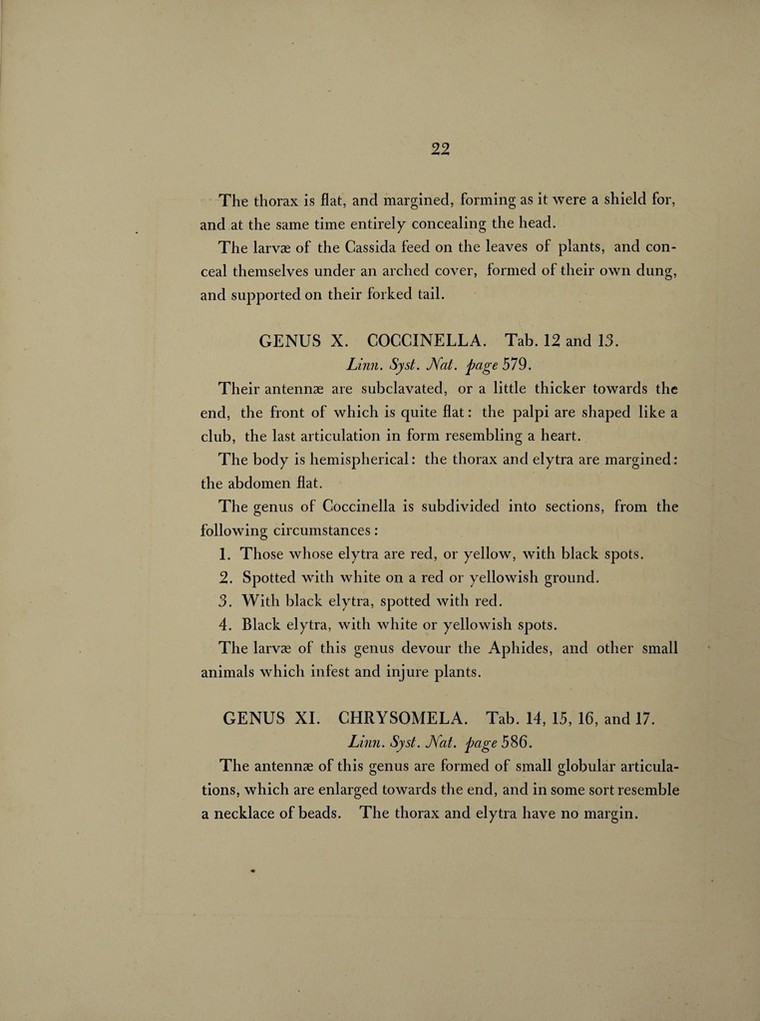 22

The thorax is flat, and margined, forming as it were a shield for, and at the same time entirely concealing the head.

The larvæ of the Cassida feed on the leaves of plants, and conceal themselves under an arched cover, formed of their own dung, and supported on their forked tail.

GENUS X. COCCINELLA. Tab. 12 and 13.
Linn. Syst. Nat. page 579.

Their antennæ are subclavated, or a little thicker towards the end, the front of which is quite flat: the palpi are shaped like a club, the last articulation in form resembling a heart.

The body is hemispherical: the thorax and elytra are margined: the abdomen flat.

The genus of Coccinella is subdivided into sections, from the following circumstances:

1. Those whose elytra are red, or yellow, with black spots.
2. Spotted with white on a red or yellowish ground.
3. With black elytra, spotted with red.
4. Black elytra, with white or yellowish spots.

The larvæ of this genus devour the Aphides, and other small animals which infest and injure plants.

GENUS XI. CHRYSOMELA. Tab. 14, 15, 16, and 17.
Linn. Syst. Nat. page 586.

The antennæ of this genus are formed of small globular articulations, which are enlarged towards the end, and in some sort resemble a necklace of beads. The thorax and elytra have no margin.